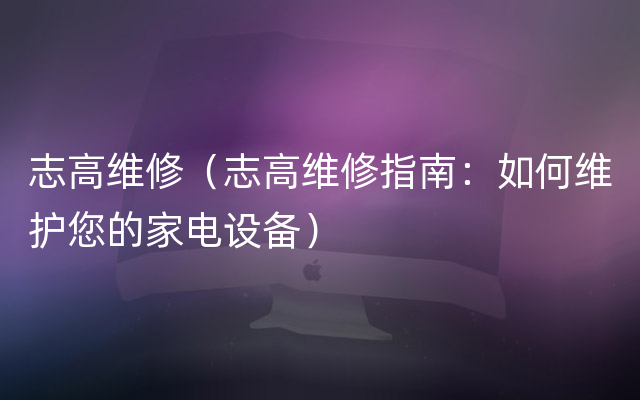 志高维修（志高维修指南：如何维护您的家电设备）